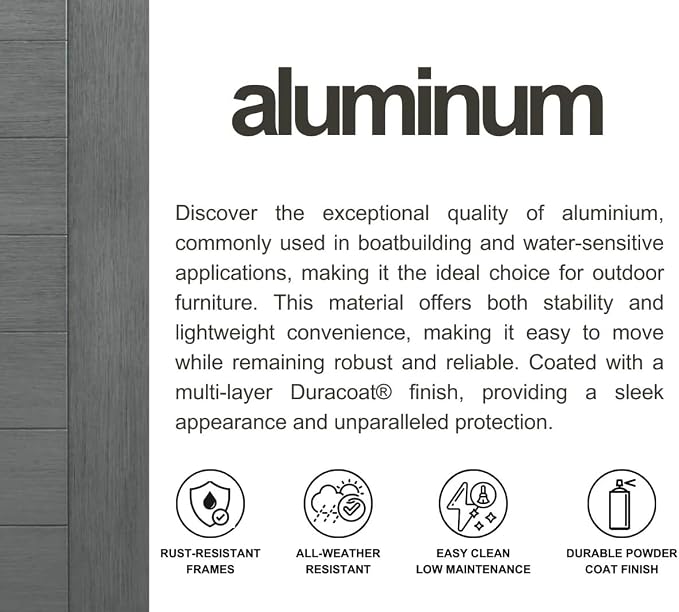 aluminum

Discover the exceptional quality of aluminium, commonly used in boatbuilding and water-sensitive applications, making it the ideal choice for outdoor furniture. This material offers both stability and lightweight convenience, making it easy to move while remaining robust and reliable. Coated with a multi-layer Duracoat® finish, providing a sleek appearance and unparalleled protection.

RUST-RESISTANT FRAMES

ALL-WEATHER RESISTANT

EASY CLEAN LOW MAINTENANCE

DURABLE POWDER COAT FINISH